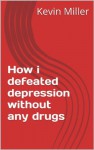 Kevin Miller

How i defeated depression without any drugs